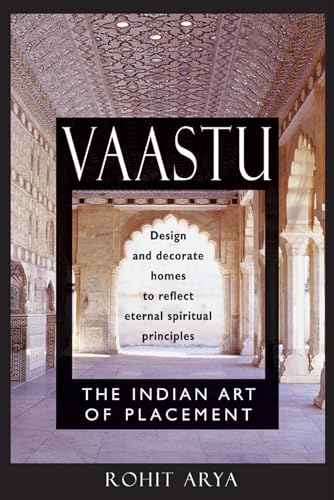 VAASTU

Design and decorate homes to reflect eternal spiritual principles

THE INDIAN ART OF PLACEMENT

ROHIT ARYA